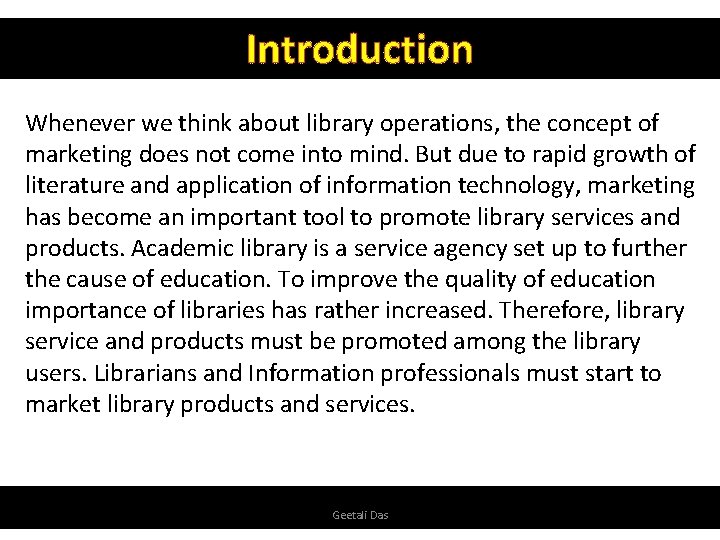 Introduction

Whenever we think about library operations, the concept of marketing does not come into mind. But due to rapid growth of literature and application of information technology, marketing has become an important tool to promote library services and products. Academic library is a service agency set up to further the cause of education. To improve the quality of education importance of libraries has rather increased. Therefore, library service and products must be promoted among the library users. Librarians and Information professionals must start to market library products and services.

Geetali Das